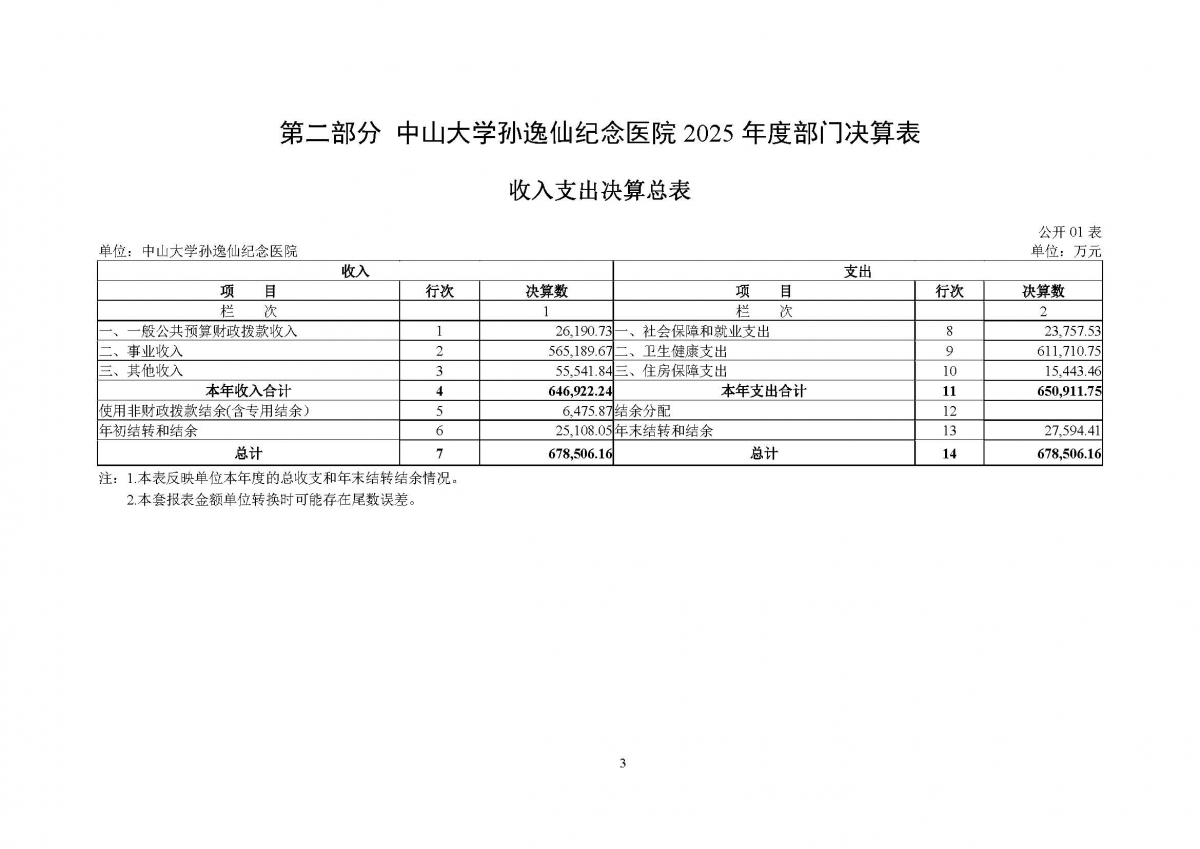 第二部分 中山大学孙逸仙纪念医院 2025 年度部门决算表

收入支出决算总表

公开 01 表

单位：中山大学孙逸仙纪念医院

单位：万元

| 收入 | | | 支出 | | |
|---|---|---|---|---|---|
| 项 目 | 行次 | 决算数 | 项 目 | 行次 | 决算数 |
| 栏 次 | | 1 | 栏 次 | | 2 |
| 一、一般公共预算财政拨款收入 | 1 | 26,190.73 | 一、社会保障和就业支出 | 8 | 23,757.53 |
| 二、事业收入 | 2 | 565,189.67 | 二、卫生健康支出 | 9 | 611,710.75 |
| 三、其他收入 | 3 | 55,541.84 | 三、住房保障支出 | 10 | 15,443.46 |
| 本年收入合计 | 4 | 646,922.24 | 本年支出合计 | 11 | 650,911.75 |
| 使用非财政拨款结余(含专用结余) | 5 | 6,475.87 | 结余分配 | 12 | |
| 年初结转和结余 | 6 | 25,108.05 | 年末结转和结余 | 13 | 27,594.41 |
| 总计 | 7 | 678,506.16 | 总计 | 14 | 678,506.16 |

注：1.本表反映单位本年度的总收支和年末结转结余情况。
2.本套报表金额单位转换时可能存在尾数误差。

3